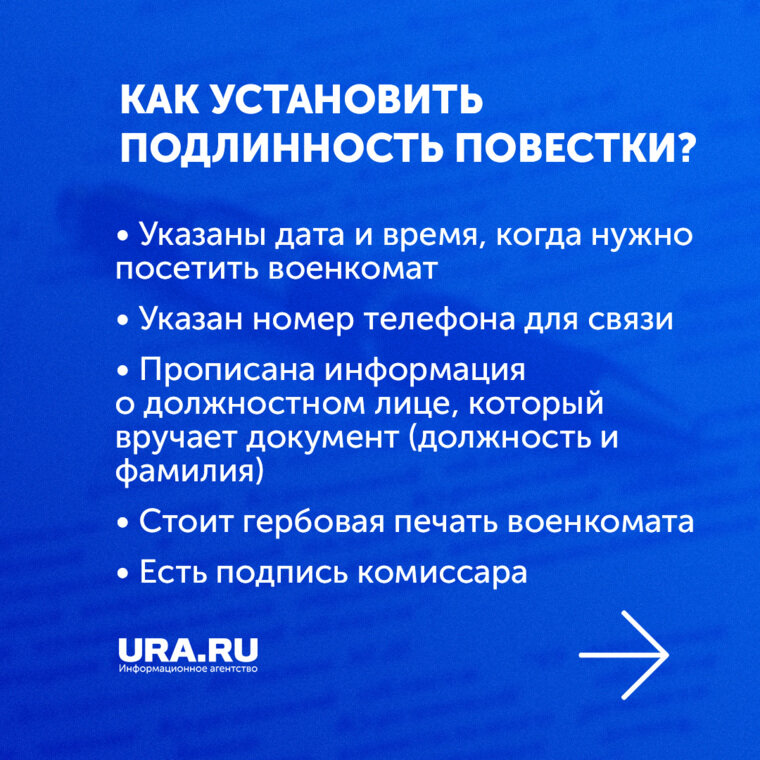 КАК УСТАНОВИТЬ ПОДЛИННОСТЬ ПОВЕСТКИ?

• Указаны дата и время, когда нужно посетить военкомат

• Указан номер телефона для связи

• Прописана информация о должностном лице, который вручает документ (должность и фамилия)

• Стоит гербовая печать военкомата

• Есть подпись комиссара

URA.RU
Информационное агентство